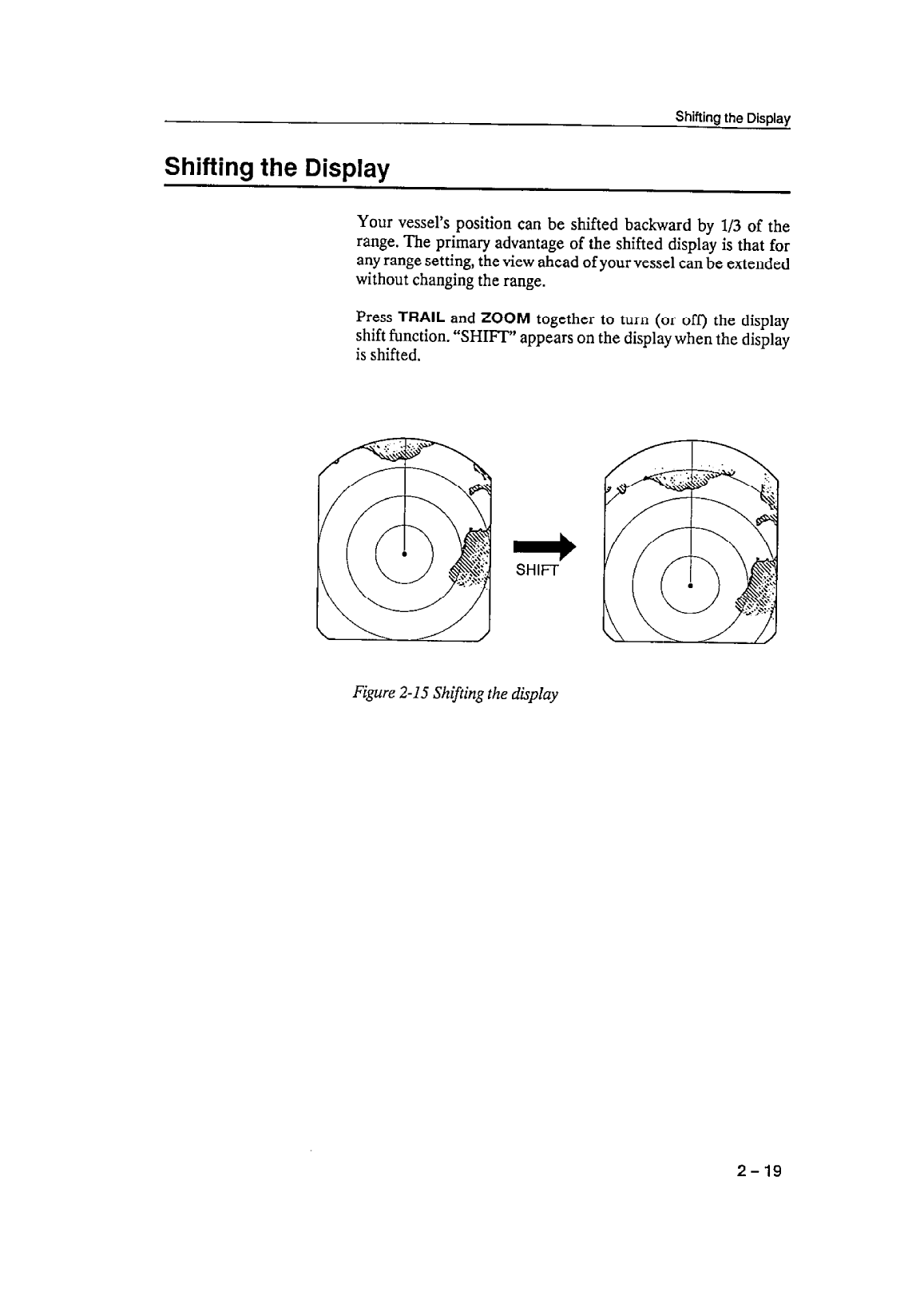 Shifting the Display

Shifting the Display

Your vessel's position can be shifted backward by 1/3 of the range. The primary advantage of the shifted display is that for any range setting, the view ahead of your vessel can be extended without changing the range.

Press TRAIL and ZOOM together to turn (or off) the display shift function. "SHIFT" appears on the display when the display is shifted.

SHIFT

Figure 2-15 Shifting the display

2 – 19